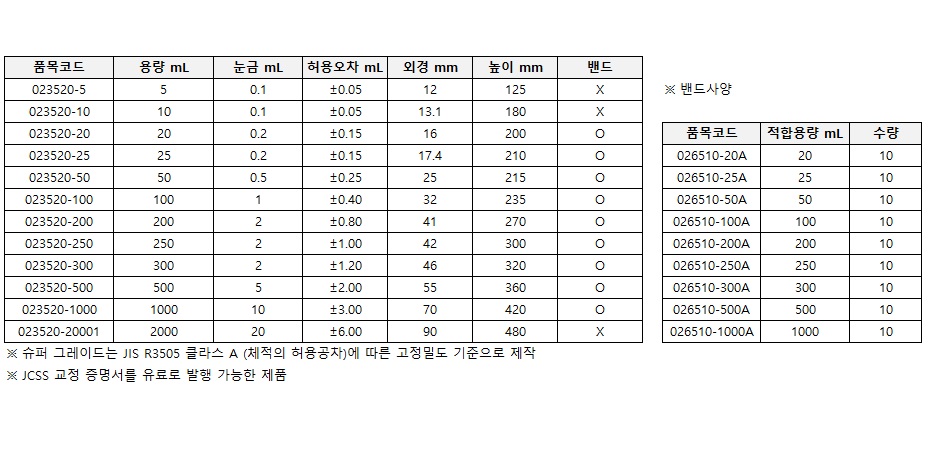 | 품목코드 | 용량 mL | 눈금 mL | 허용오차 mL | 외경 mm | 높이 mm | 밴드 |
|---|---|---|---|---|---|---|
| 023520-5 | 5 | 0.1 | ±0.05 | 12 | 125 | X |
| 023520-10 | 10 | 0.1 | ±0.05 | 13.1 | 180 | X |
| 023520-20 | 20 | 0.2 | ±0.15 | 16 | 200 | O |
| 023520-25 | 25 | 0.2 | ±0.15 | 17.4 | 210 | O |
| 023520-50 | 50 | 0.5 | ±0.25 | 25 | 215 | O |
| 023520-100 | 100 | 1 | ±0.40 | 32 | 235 | O |
| 023520-200 | 200 | 2 | ±0.80 | 41 | 270 | O |
| 023520-250 | 250 | 2 | ±1.00 | 42 | 300 | O |
| 023520-300 | 300 | 2 | ±1.20 | 46 | 320 | O |
| 023520-500 | 500 | 5 | ±2.00 | 55 | 360 | O |
| 023520-1000 | 1000 | 10 | ±3.00 | 70 | 420 | O |
| 023520-20001 | 2000 | 20 | ±6.00 | 90 | 480 | X |

※ 슈퍼 그레이드는 JIS R3505 클라스 A (체적의 허용공차)에 따른 고정밀도 기준으로 제작
※ JCSS 교정 증명서를 유료로 발행 가능한 제품

※ 밴드사양

| 품목코드 | 적합용량 mL | 수량 |
|---|---|---|
| 026510-20A | 20 | 10 |
| 026510-25A | 25 | 10 |
| 026510-50A | 50 | 10 |
| 026510-100A | 100 | 10 |
| 026510-200A | 200 | 10 |
| 026510-250A | 250 | 10 |
| 026510-300A | 300 | 10 |
| 026510-500A | 500 | 10 |
| 026510-1000A | 1000 | 10 |